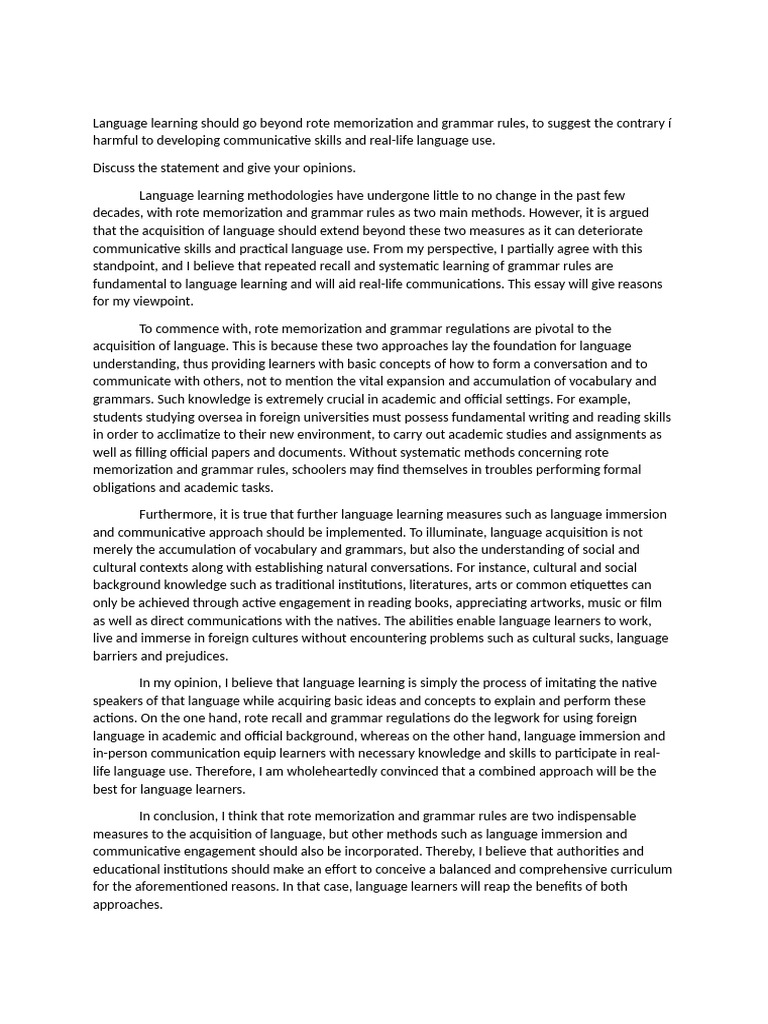 Language learning should go beyond rote memorization and grammar rules, to suggest the contrary í harmful to developing communicative skills and real-life language use.

Discuss the statement and give your opinions.

Language learning methodologies have undergone little to no change in the past few decades, with rote memorization and grammar rules as two main methods. However, it is argued that the acquisition of language should extend beyond these two measures as it can deteriorate communicative skills and practical language use. From my perspective, I partially agree with this standpoint, and I believe that repeated recall and systematic learning of grammar rules are fundamental to language learning and will aid real-life communications. This essay will give reasons for my viewpoint.

To commence with, rote memorization and grammar regulations are pivotal to the acquisition of language. This is because these two approaches lay the foundation for language understanding, thus providing learners with basic concepts of how to form a conversation and to communicate with others, not to mention the vital expansion and accumulation of vocabulary and grammars. Such knowledge is extremely crucial in academic and official settings. For example, students studying oversea in foreign universities must possess fundamental writing and reading skills in order to acclimatize to their new environment, to carry out academic studies and assignments as well as filling official papers and documents. Without systematic methods concerning rote memorization and grammar rules, schoolers may find themselves in troubles performing formal obligations and academic tasks.

Furthermore, it is true that further language learning measures such as language immersion and communicative approach should be implemented. To illuminate, language acquisition is not merely the accumulation of vocabulary and grammars, but also the understanding of social and cultural contexts along with establishing natural conversations. For instance, cultural and social background knowledge such as traditional institutions, literatures, arts or common etiquettes can only be achieved through active engagement in reading books, appreciating artworks, music or film as well as direct communications with the natives. The abilities enable language learners to work, live and immerse in foreign cultures without encountering problems such as cultural sucks, language barriers and prejudices.

In my opinion, I believe that language learning is simply the process of imitating the native speakers of that language while acquiring basic ideas and concepts to explain and perform these actions. On the one hand, rote recall and grammar regulations do the legwork for using foreign language in academic and official background, whereas on the other hand, language immersion and in-person communication equip learners with necessary knowledge and skills to participate in real-life language use. Therefore, I am wholeheartedly convinced that a combined approach will be the best for language learners.

In conclusion, I think that rote memorization and grammar rules are two indispensable measures to the acquisition of language, but other methods such as language immersion and communicative engagement should also be incorporated. Thereby, I believe that authorities and educational institutions should make an effort to conceive a balanced and comprehensive curriculum for the aforementioned reasons. In that case, language learners will reap the benefits of both approaches.